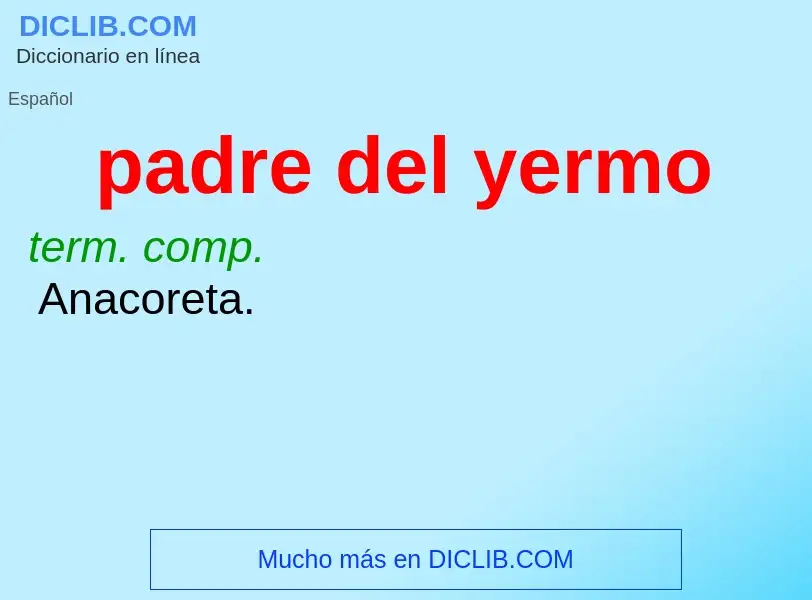 DICLIB.COM
Diccionario en línea

Español

padre del yermo

term. comp.
Anacoreta.

Mucho más en DICLIB.COM